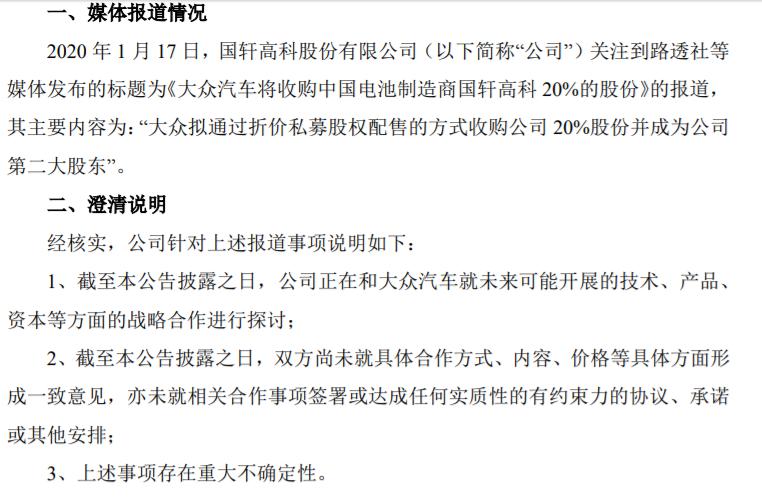 一、媒体报道情况

2020 年 1 月 17 日，国轩高科股份有限公司（以下简称“公司”）关注到路透社等媒体发布的标题为《大众汽车将收购中国电池制造商国轩高科 20%的股份》的报道，其主要内容为：“大众拟通过折价私募股权配售的方式收购公司 20%股份并成为公司第二大股东”。

二、澄清说明

经核实，公司针对上述报道事项说明如下：

1、截至本公告披露之日，公司正在和大众汽车就未来可能开展的技术、产品、资本等方面的战略合作进行探讨；

2、截至本公告披露之日，双方尚未就具体合作方式、内容、价格等具体方面形成一致意见，亦未就相关合作事项签署或达成任何实质性的有约束力的协议、承诺或其他安排；

3、上述事项存在重大不确定性。